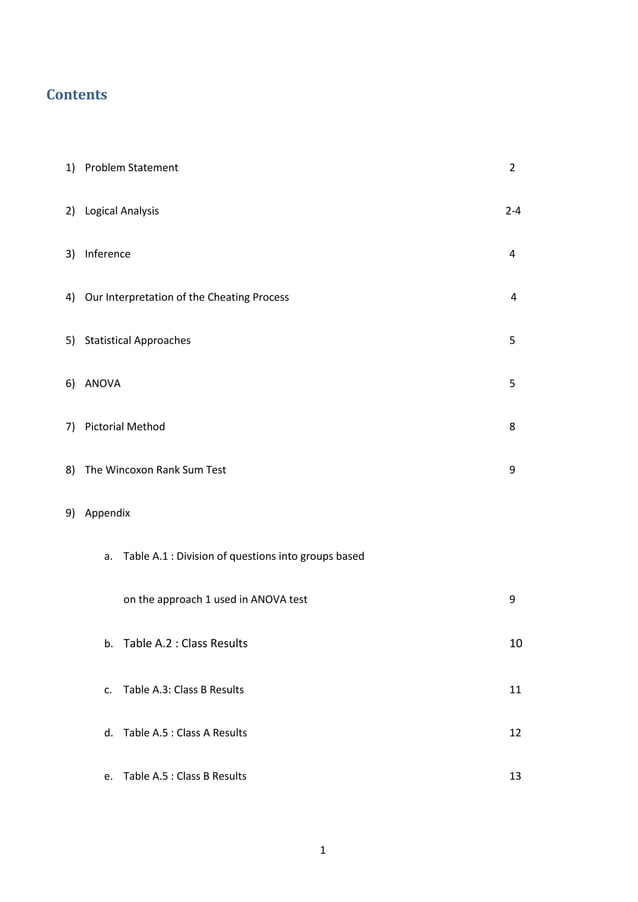 Contents

1) Problem Statement 2

2) Logical Analysis 2-4

3) Inference 4

4) Our Interpretation of the Cheating Process 4

5) Statistical Approaches 5

6) ANOVA 5

7) Pictorial Method 8

8) The Wincoxon Rank Sum Test 9

9) Appendix

a. Table A.1 : Division of questions into groups based on the approach 1 used in ANOVA test 9

b. Table A.2 : Class Results 10

c. Table A.3: Class B Results 11

d. Table A.5 : Class A Results 12

e. Table A.5 : Class B Results 13

1